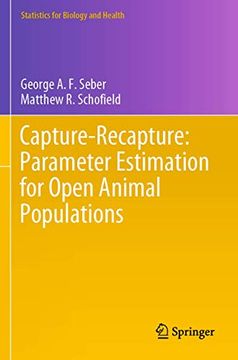 Statistics for Biology and Health

George A. F. Seber
Matthew R. Schofield

Capture-Recapture: Parameter Estimation for Open Animal Populations

Springer